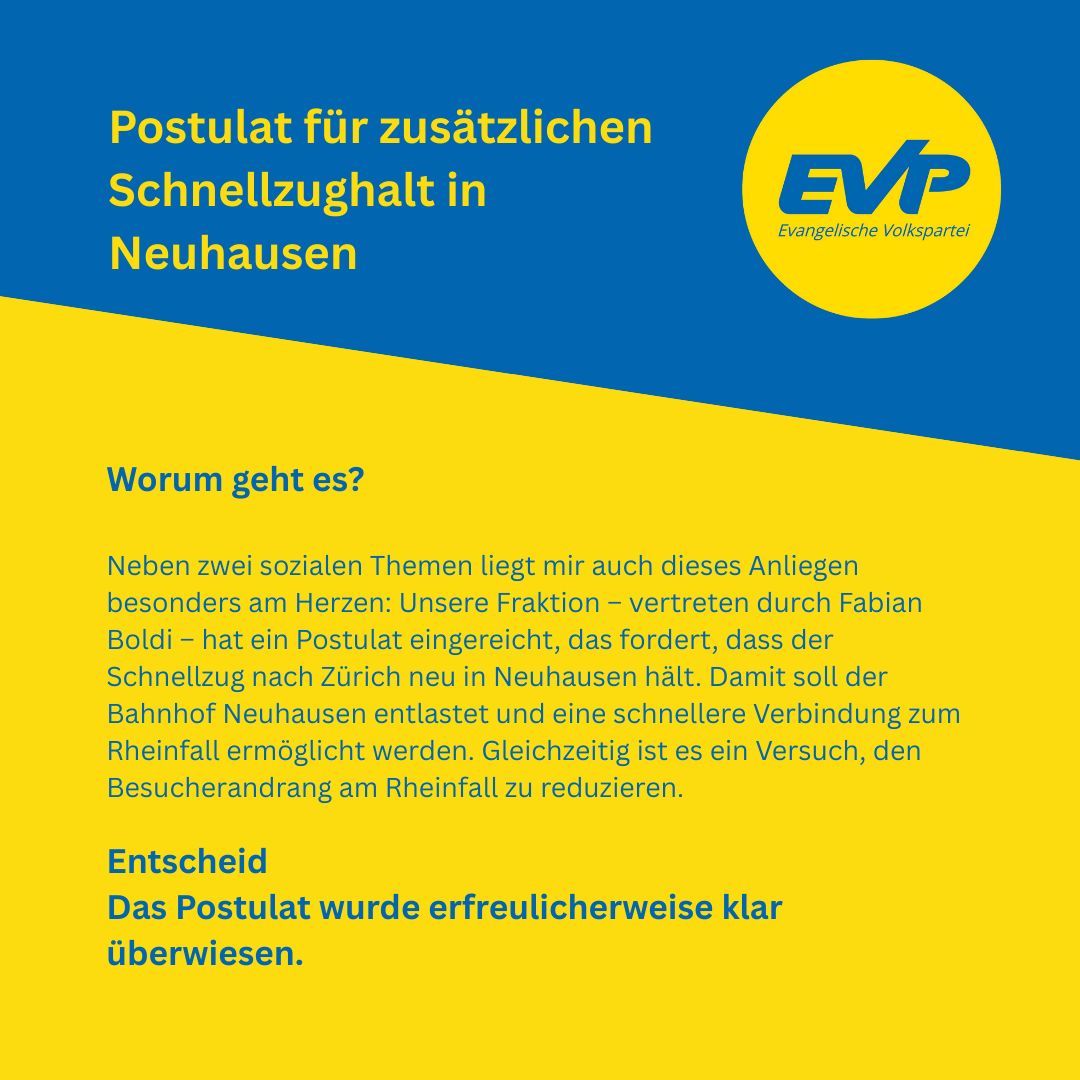 Postulat für zusätzlichen Schnellzughalt in Neuhausen

EVP
Evangelische Volkspartei

Worum geht es?

Neben zwei sozialen Themen liegt mir auch dieses Anliegen besonders am Herzen: Unsere Fraktion – vertreten durch Fabian Boldi – hat ein Postulat eingereicht, das fordert, dass der Schnellzug nach Zürich neu in Neuhausen hält. Damit soll der Bahnhof Neuhausen entlastet und eine schnellere Verbindung zum Rheinfall ermöglicht werden. Gleichzeitig ist es ein Versuch, den Besucherandrang am Rheinfall zu reduzieren.

Entscheid
Das Postulat wurde erfreulicherweise klar überwiesen.